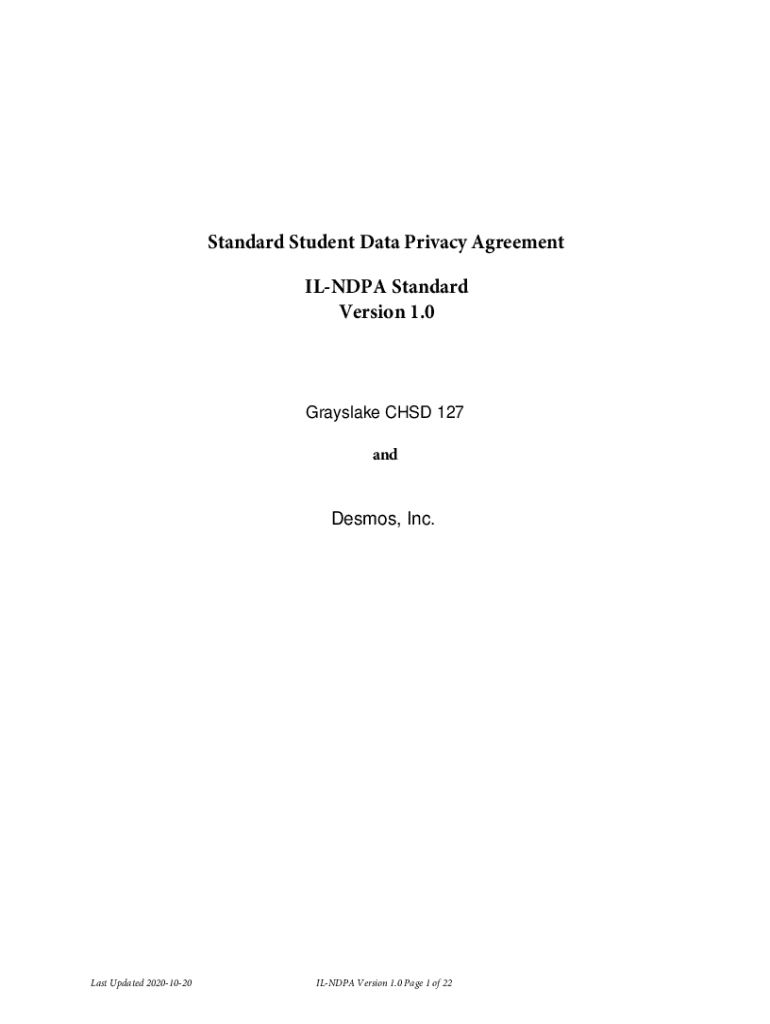 Standard Student Data Privacy Agreement

IL-NDPA Standard
Version 1.0

Grayslake CHSD 127

and

Desmos, Inc.

Last Updated 2020-10-20

IL-NDPA Version 1.0 Page 1 of 22